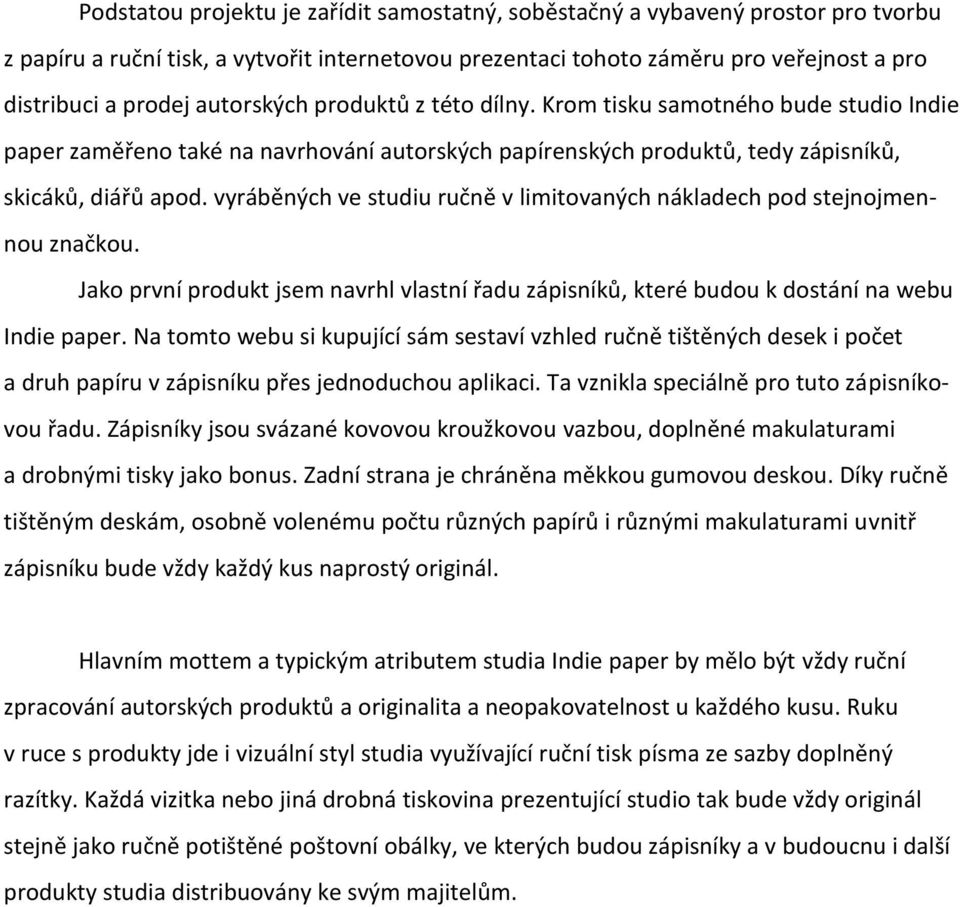 Podstatou projektu je zařídit samostatný, soběstačný a vybavený prostor pro tvorbu z papíru a ruční tisk, a vytvořit internetovou prezentaci tohoto záměru pro veřejnost a pro distribuci a prodej autorských produktů z této dílny. Krom tisku samotného bude studio Indie paper zaměřeno také na navrhování autorských papírenských produktů, tedy zápisníků, skicáků, diářů apod. vyráběných ve studiu ručně v limitovaných nákladech pod stejnojmennou značkou.

Jako první produkt jsem navrhl vlastní řadu zápisníků, které budou k dostání na webu Indie paper. Na tomto webu si kupující sám sestaví vzhled ručně tištěných desek i počet a druh papíru v zápisníku přes jednoduchou aplikaci. Ta vznikla speciálně pro tuto zápisníkovou řadu. Zápisníky jsou svázané kovovou kroužkovou vazbou, doplněné makulaturami a drobnými tisky jako bonus. Zadní strana je chráněna měkkou gumovou deskou. Díky ručně tištěným deskám, osobně volenému počtu různých papírů i různými makulaturami uvnitř zápisníku bude vždy každý kus naprostý originál.

Hlavním mottem a typickým atributem studia Indie paper by mělo být vždy ruční zpracování autorských produktů a originalita a neopakovatelnost u každého kusu. Ruku v ruce s produkty jde i vizuální styl studia využívající ruční tisk písma ze sazby doplněný razítky. Každá vizitka nebo jiná drobná tiskovina prezentující studio tak bude vždy originál stejně jako ručně potištěné poštovní obálky, ve kterých budou zápisníky a v budoucnu i další produkty studia distribuovány ke svým majitelům.